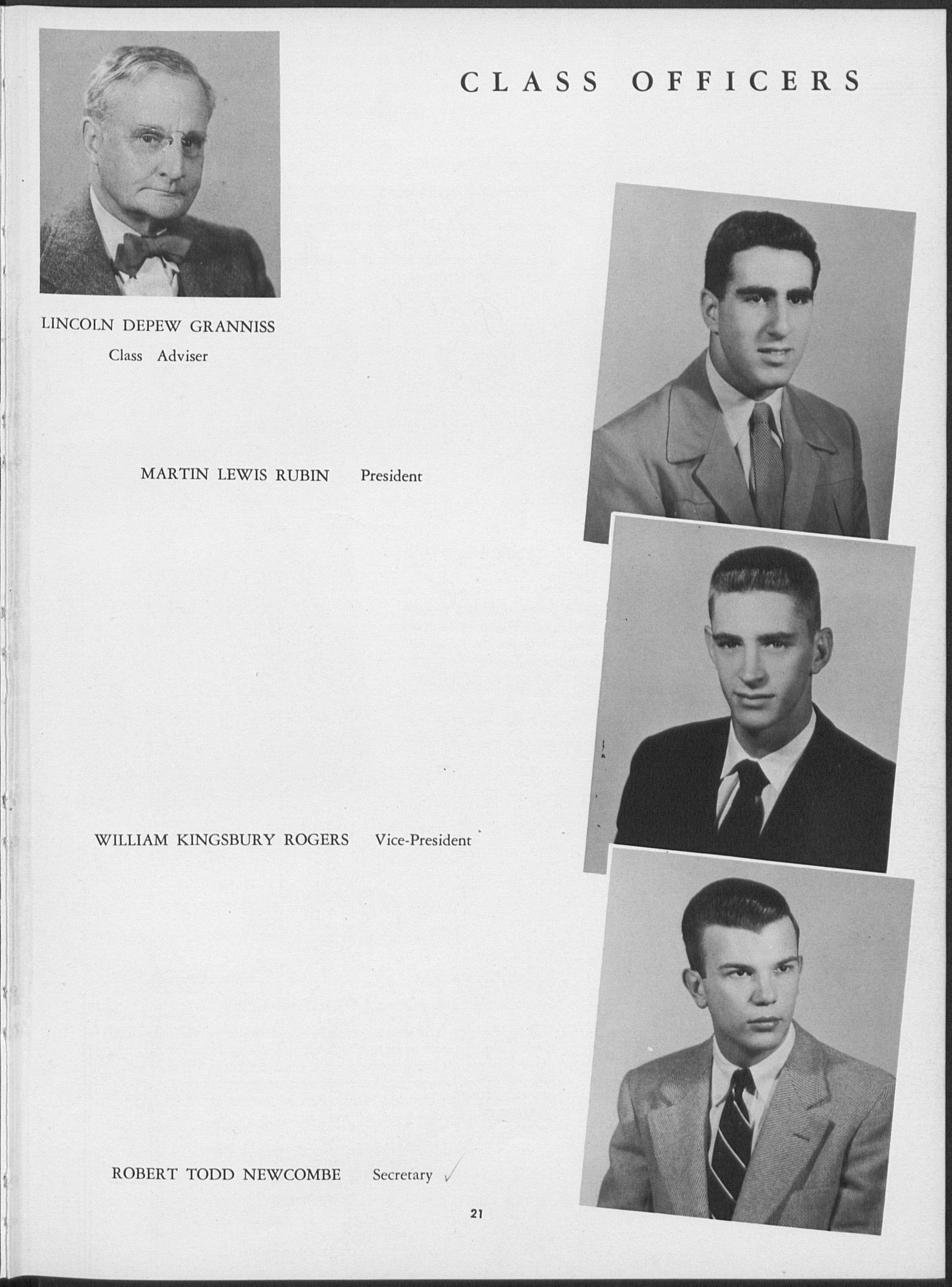 CLASS OFFICERS

LINCOLN DEPEW GRANNISS
Class Adviser

MARTIN LEWIS RUBIN President

WILLIAM KINGSBURY ROGERS Vice-President

ROBERT TODD NEWCOMBE Secretary ✓

21